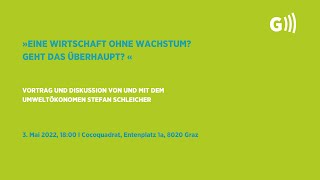 G

»EINE WIRTSCHAFT OHNE WACHSTUM? GEHT DAS ÜBERHAUPT? «

VORTRAG UND DISKUSSION VON UND MIT DEM UMWELTÖKONOMEN STEFAN SCHLEICHER

3. Mai 2022, 18:00 I Cocoquadrat, Entenplatz 1a, 8020 Graz